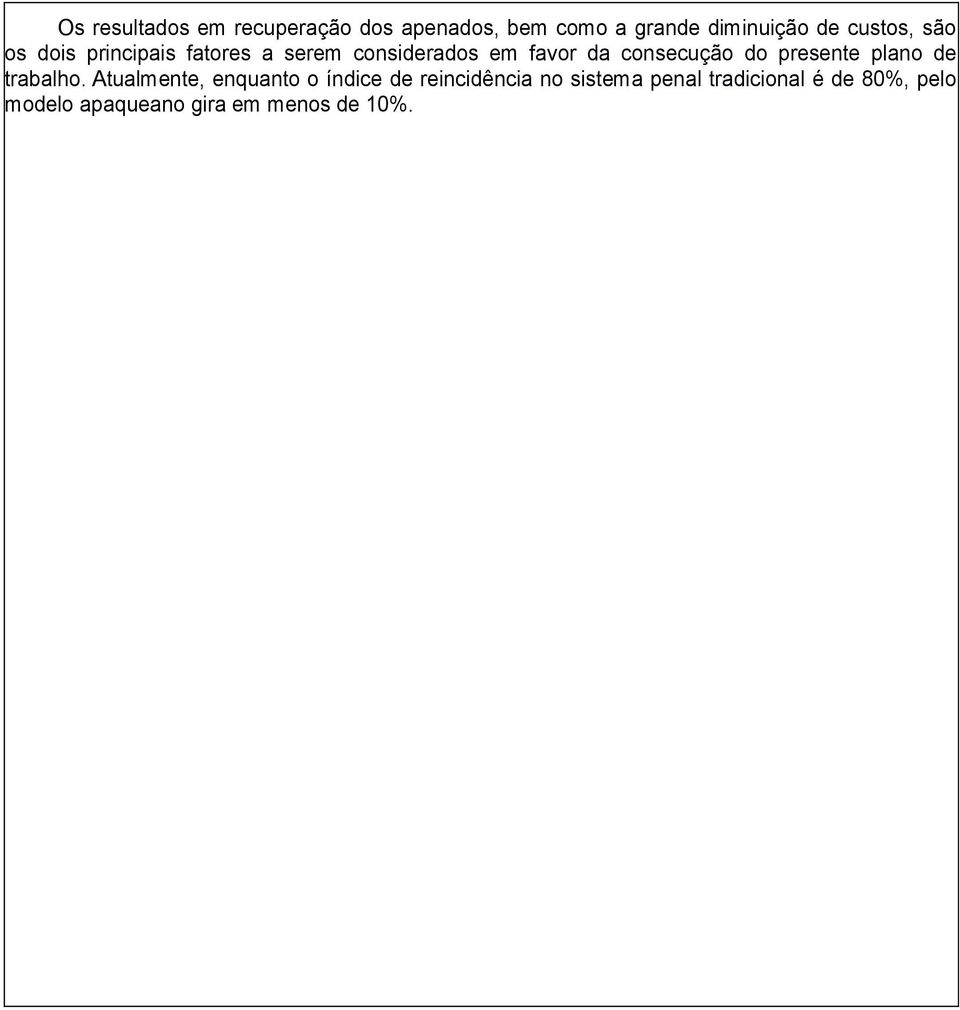 Os resultados em recuperação dos apenados, bem como a grande diminuição de custos, são os dois principais fatores a serem considerados em favor da consecução do presente plano de trabalho. Atualmente, enquanto o índice de reincidência no sistema penal tradicional é de 80%, pelo modelo apaqueano gira em menos de 10%.